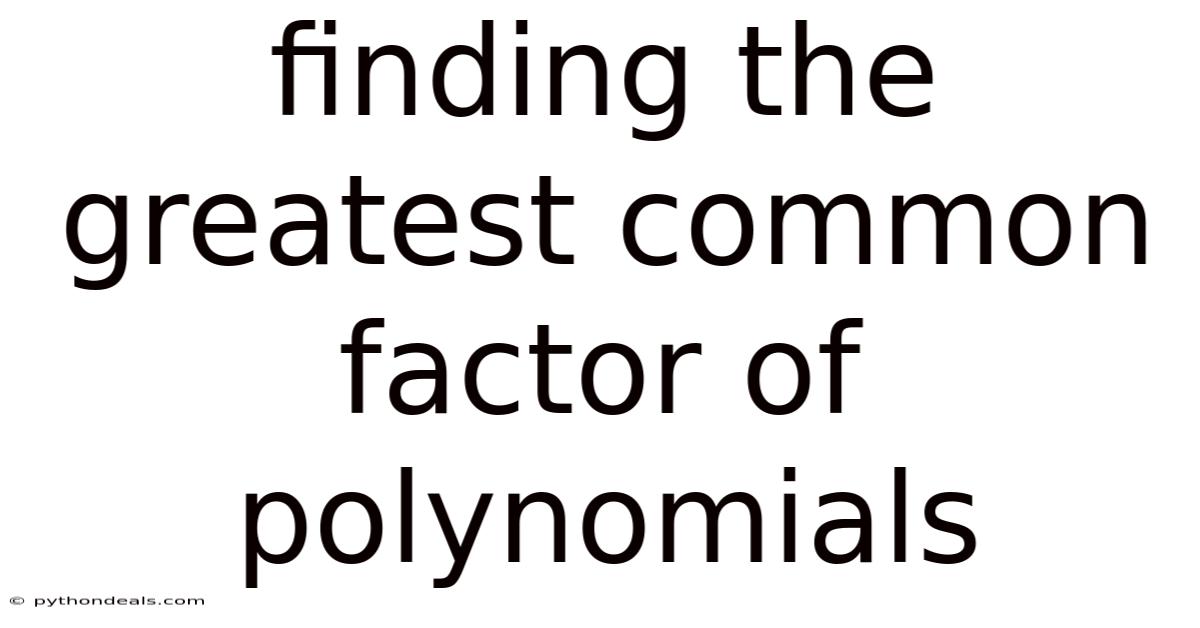 finding the greatest common factor of polynomials

© pythondeals.com